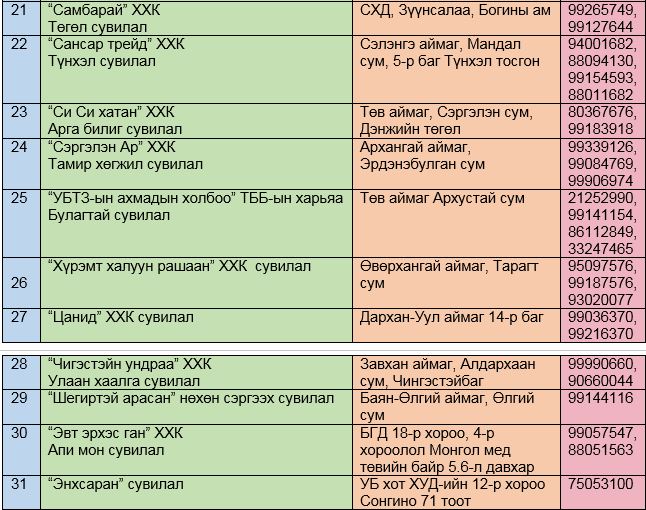 | 21 | “Самбарай” ХХК Төгөл сувилал | СХД, Зүүнсалаа, Богины ам | 99265749, 99127644 |
|---|---|---|---|
| 22 | “Сансар трейд” ХХК Түнхэл сувилал | Сэлэнгэ аймаг, Мандал сум, 5-р баг Түнхэл тосгон | 94001682, 88094130, 99154593, 88011682 |
| 23 | “Си Си хатан” ХХК Арга билиг сувилал | Төв аймаг, Сэргэлэн сум, Дэнжийн төгөл | 80367676, 99183918 |
| 24 | “Сэргэлэн Ар” ХХК Тамир хөгжил сувилал | Архангай аймаг, Эрдэнэбулган сум | 99339126, 99084769, 99906974 |
| 25 | “УБТЗ-ын ахмадын холбоо” ТББ-ын харьяа Булагтай сувилал | Төв аймаг Архустай сум | 21252990, 99141154, 86112849, 33247465 |
| 26 | “Хүрэмт халуун рашаан” ХХК сувилал | Өвөрхангай аймаг, Тарагт сум | 95097576, 99187576, 93020077 |
| 27 | “Цанид” ХХК сувилал | Дархан-Уул аймаг 14-р баг | 99036370, 99216370 |

| 28 | “Чигэстэйн ундраа” ХХК Улаан хаалга сувилал | Завхан аймаг, Алдархаан сум, Чингэстэйбаг | 99990660, 90660044 |
|---|---|---|---|
| 29 | “Шегиртэй арасан” нөхөн сэргээх сувилал | Баян-Өлгий аймаг, Өлгий сум | 99144116 |
| 30 | “Эвт эрхэс ган” ХХК Апи мон сувилал | БГД 18-р хороо, 4-р хороолол Монгол мед төвийн байр 5.6-л давхар | 99057547, 88051563 |
| 31 | “Энхсаран” сувилал | УБ хот ХУД-ийн 12-р хороо Сонгино 71 тоот | 75053100 |